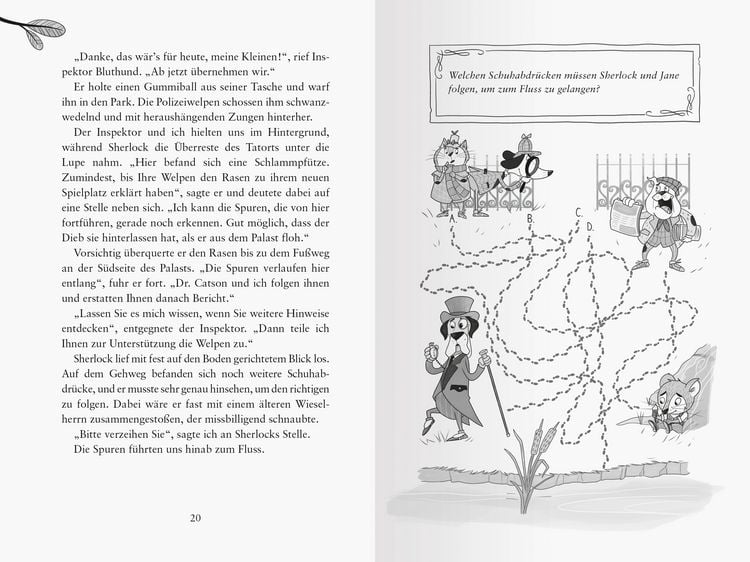 „Danke, das wär's für heute, meine Kleinen!", rief Inspektor Bluthund. „Ab jetzt übernehmen wir."

Er holte einen Gummiball aus seiner Tasche und warf ihn in den Park. Die Polizeiwelpen schossen ihm schwanzwedelnd und mit heraushängenden Zungen hinterher.

Der Inspektor und ich hielten uns im Hintergrund, während Sherlock die Überreste des Tatorts unter die Lupe nahm. „Hier befand sich eine Schlammpfütze. Zumindest, bis Ihre Welpen den Rasen zu ihrem neuen Spielplatz erklärt haben", sagte er und deutete dabei auf eine Stelle neben sich. „Ich kann die Spuren, die von hier fortführen, gerade noch erkennen. Gut möglich, dass der Dieb sie hinterlassen hat, als er aus dem Palast floh."

Vorsichtig überquerte er den Rasen bis zu dem Fußweg an der Südseite des Palasts. „Die Spuren verlaufen hier entlang", fuhr er fort. „Dr. Catson und ich folgen ihnen und erstatten Ihnen danach Bericht."

„Lassen Sie es mich wissen, wenn Sie weitere Hinweise entdecken", entgegnete der Inspektor. „Dann teile ich Ihnen zur Unterstützung die Welpen zu."

Sherlock lief mit fest auf den Boden gerichtetem Blick los. Auf dem Gehweg befanden sich noch weitere Schuhabdrücke, und er musste sehr genau hinsehen, um den richtigen zu folgen. Dabei wäre er fast mit einem älteren Wieselherrn zusammengestoßen, der missbilligend schnaubte.

„Bitte verzeihen Sie", sagte ich an Sherlocks Stelle.

Die Spuren führten uns hinab zum Fluss.

20

Welchen Schuhabdrücken müssen Sherlock und Jane folgen, um zum Fluss zu gelangen?

A.

B.

C.

D.